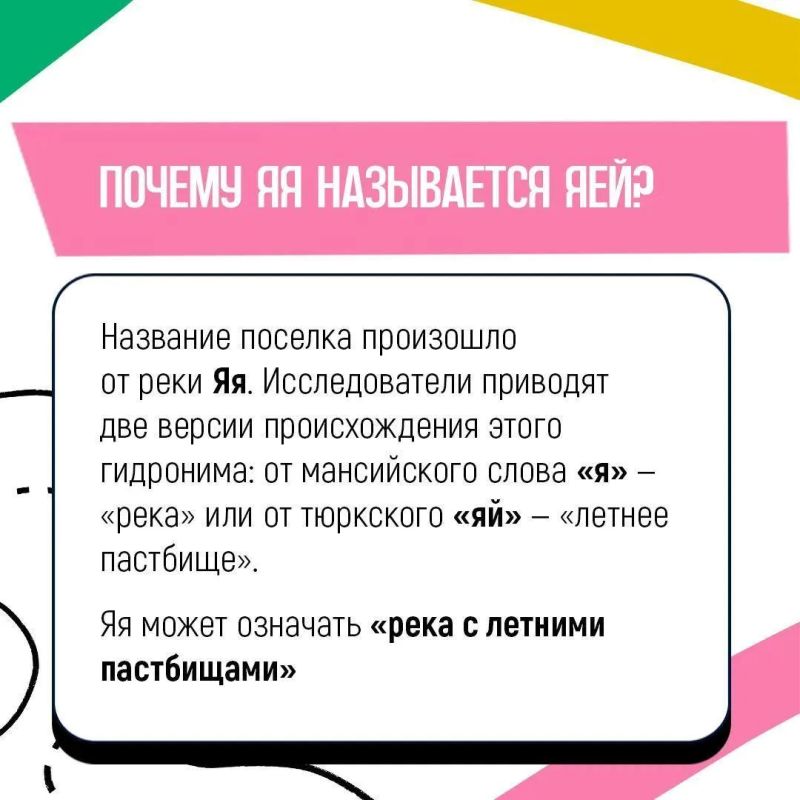 ПОЧЕМУ ЯЯ НАЗЫВАЕТСЯ ЯЕЙ?

Название поселка произошло от реки Яя. Исследователи приводят две версии происхождения этого гидронима: от мансийского слова «я» – «река» или от тюркского «яй» – «летнее пастбище».

Яя может означать «река с летними пастбищами»